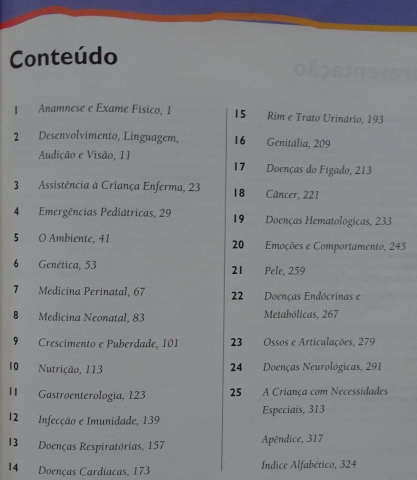 Conteúdo

1 Anamnese e Exame Físico, 1

2 Desenvolvimento, Linguagem, Audição e Visão, 11

3 Assistência à Criança Enferma, 23

4 Emergências Pediátricas, 29

5 O Ambiente, 41

6 Genética, 53

7 Medicina Perinatal, 67

8 Medicina Neonatal, 83

9 Crescimento e Puberdade, 101

10 Nutrição, 113

11 Gastroenterologia, 123

12 Infecção e Imunidade, 139

13 Doenças Respiratórias, 157

14 Doenças Cardíacas, 173

15 Rim e Trato Urinário, 193

16 Genitália, 209

17 Doenças do Fígado, 213

18 Câncer, 221

19 Doenças Hematológicas, 233

20 Emoções e Comportamento, 245

21 Pele, 259

22 Doenças Endócrinas e Metabólicas, 267

23 Ossos e Articulações, 279

24 Doenças Neurológicas, 291

25 A Criança com Necessidades Especiais, 313

Apêndice, 317

Índice Alfabético, 324